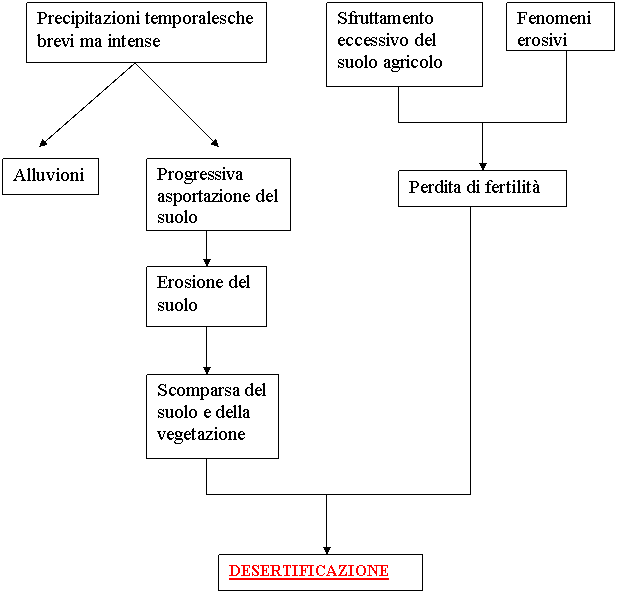 Precipitazioni temporalesche brevi ma intense

Sfruttamento eccessivo del suolo agricolo

Fenomeni erosivi

Alluvioni

Progressiva asportazione del suolo

Perdita di fertilità

Erosione del suolo

Scomparsa del suolo e della vegetazione

DESERTIFICAZIONE